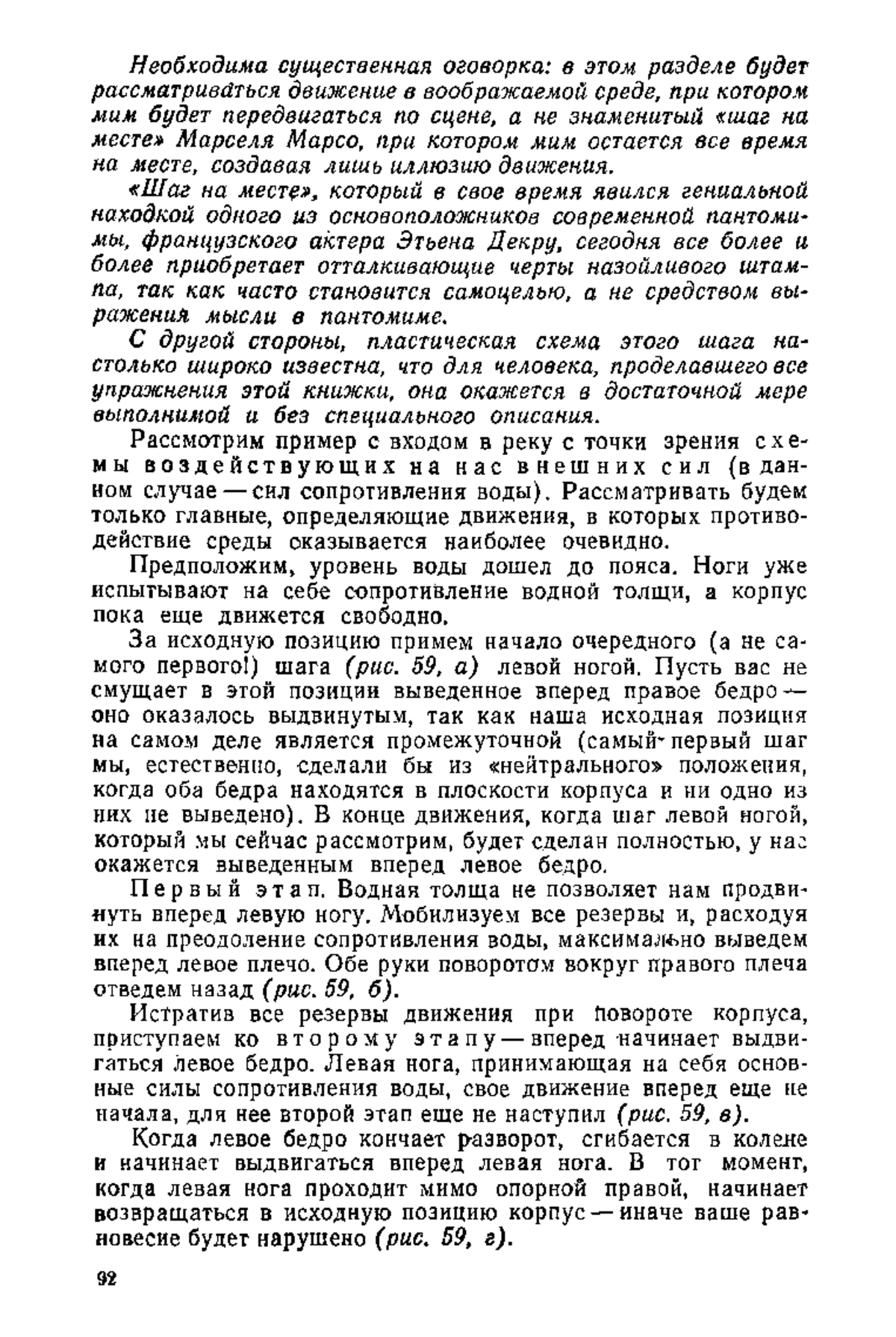 Необходима существенная оговорка: в этом разделе будет рассматриваться движение в воображаемой среде, при котором мим будет передвигаться по сцене, а не знаменитый «шаг на месте» Марселя Марсо, при котором мим остается все время на месте, создавая лишь иллюзию движения.

«Шаг на месте», который в свое время явился гениальной находкой одного из основоположников современной пантомимы, французского актера Этьена Декру, сегодня все более и более приобретает отталкивающие черты назойливого штампа, так как часто становится самоцелью, а не средством выражения мысли в пантомиме.

С другой стороны, пластическая схема этого шага настолько широко известна, что для человека, проделавшего все упражнения этой книжки, она окажется в достаточной мере выполнимой и без специального описания.

Рассмотрим пример с входом в реку с точки зрения схемы воздействующих на нас внешних сил (в данном случае — сил сопротивления воды). Рассматривать будем только главные, определяющие движения, в которых противодействие среды оказывается наиболее очевидно.

Предположим, уровень воды дошел до пояса. Ноги уже испытывают на себе сопротивление водной толщи, а корпус пока еще движется свободно.

За исходную позицию примем начало очередного (а не самого первого!) шага (рис. 59, а) левой ногой. Пусть вас не смущает в этой позиции выведенное вперед правое бедро — оно оказалось выдвинутым, так как наша исходная позиция на самом деле является промежуточной (самый первый шаг мы, естественно, сделали бы из «нейтрального» положения, когда оба бедра находятся в плоскости корпуса и ни одно из них не выведено). В конце движения, когда шаг левой ногой, который мы сейчас рассмотрим, будет сделан полностью, у нас окажется выведенным вперед левое бедро.

Первый этап. Водная толща не позволяет нам продвинуть вперед левую ногу. Мобилизуем все резервы и, расходуя их на преодоление сопротивления воды, максимально выведем вперед левое плечо. Обе руки поворотом вокруг правого плеча отведем назад (рис. 59, б).

Истратив все резервы движения при повороте корпуса, приступаем ко второму этапу — вперед начинает выдвигаться левое бедро. Левая нога, принимающая на себя основные силы сопротивления воды, свое движение вперед еще не начала, для нее второй этап еще не наступил (рис. 59, в).

Когда левое бедро кончает разворот, сгибается в колене и начинает выдвигаться вперед левая нога. В тот момент, когда левая нога проходит мимо опорной правой, начинает возвращаться в исходную позицию корпус — иначе ваше равновесие будет нарушено (рис. 59, г).

92